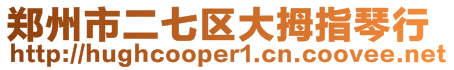 郑州市二七区大拇指琴行
http://hughcooper1.cn.coovee.net